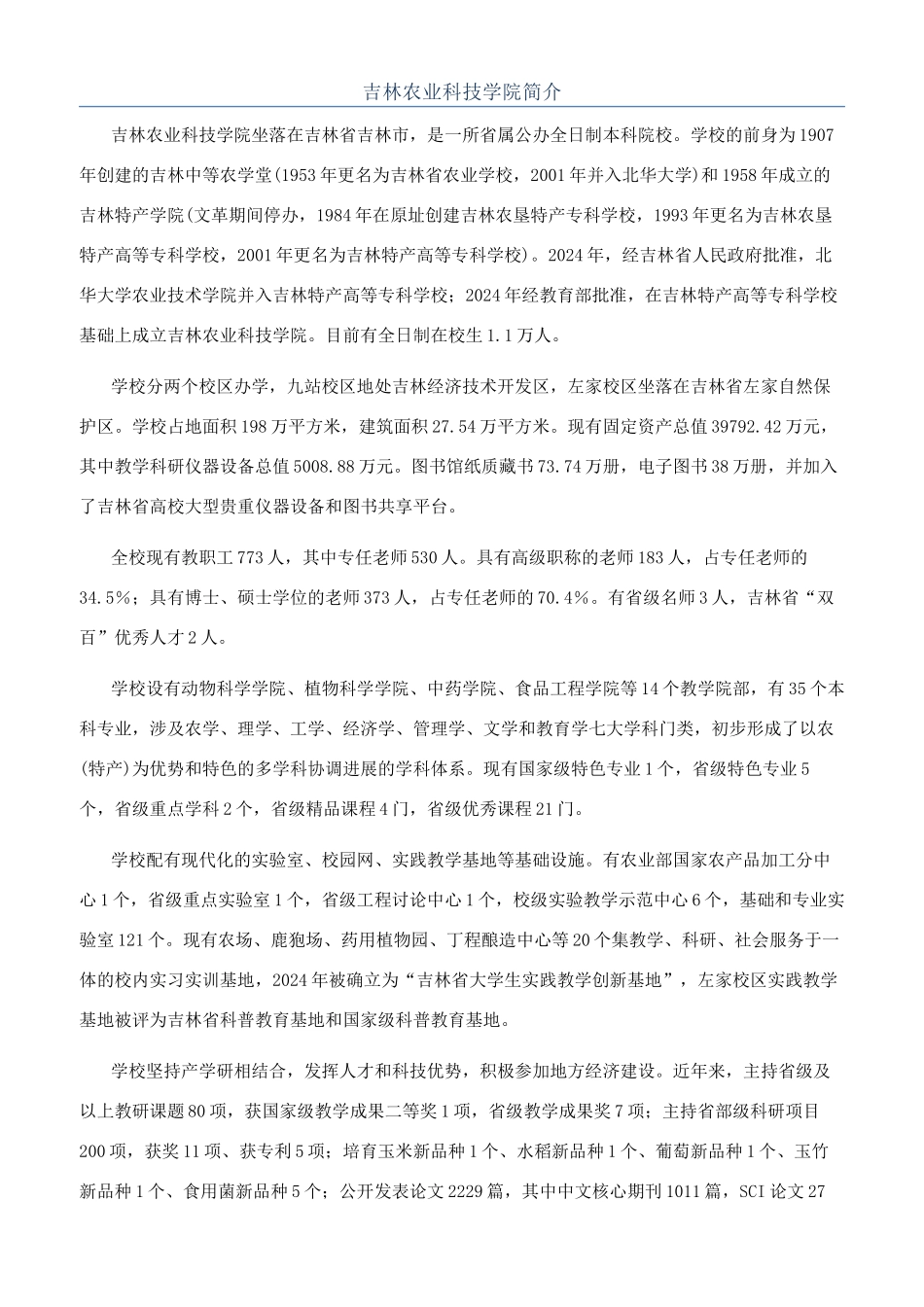 吉林农业科技学院简介

吉林农业科技学院坐落在吉林省吉林市，是一所省属公办全日制本科院校。学校的前身为1907年创建的吉林中等农学堂(1953年更名为吉林省农业学校，2001年并入北华大学)和1958年成立的吉林特产学院(文革期间停办，1984年在原址创建吉林农垦特产专科学校，1993年更名为吉林农垦特产高等专科学校，2001年更名为吉林特产高等专科学校)。2024年，经吉林省人民政府批准，北华大学农业技术学院并入吉林特产高等专科学校；2024年经教育部批准，在吉林特产高等专科学校基础上成立吉林农业科技学院。目前有全日制在校生1.1万人。

学校分两个校区办学，九站校区地处吉林经济技术开发区，左家校区坐落在吉林省左家自然保护区。学校占地面积198万平方米，建筑面积27.54万平方米。现有固定资产总值39792.42万元，其中教学科研仪器设备总值5008.88万元。图书馆纸质藏书73.74万册，电子图书38万册，并加入了吉林省高校大型贵重仪器设备和图书共享平台。

全校现有教职工773人，其中专任老师530人。具有高级职称的老师183人，占专任老师的34.5%；具有博士、硕士学位的老师373人，占专任老师的70.4%。有省级名师3人，吉林省“双百”优秀人才2人。

学校设有动物科学学院、植物科学学院、中药学院、食品工程学院等14个教学院部，有35个本科专业，涉及农学、理学、工学、经济学、管理学、文学和教育学七大学科门类，初步形成了以农(特产)为优势和特色的多学科协调进展的学科体系。现有国家级特色专业1个，省级特色专业5个，省级重点学科2个，省级精品课程4门，省级优秀课程21门。

学校配有现代化的实验室、校园网、实践教学基地等基础设施。有农业部国家农产品加工分中心1个，省级重点实验室1个，省级工程讨论中心1个，校级实验教学示范中心6个，基础和专业实验室121个。现有农场、鹿狍场、药用植物园、丁程酿造中心等20个集教学、科研、社会服务于一体的校内实习实训基地，2024年被确立为“吉林省大学生实践教学创新基地”，左家校区实践教学基地被评为吉林省科普教育基地和国家级科普教育基地。

学校坚持产学研相结合，发挥人才和科技优势，积极参加地方经济建设。近年来，主持省级及以上教研课题80项，获国家级教学成果二等奖1项，省级教学成果奖7项；主持省部级科研项目200项，获奖11项、获专利5项；培育玉米新品种1个、水稻新品种1个、葡萄新品种1个、玉竹新品种1个、食用菌新品种5个；公开发表论文2229篇，其中中文核心期刊1011篇，SCI论文27